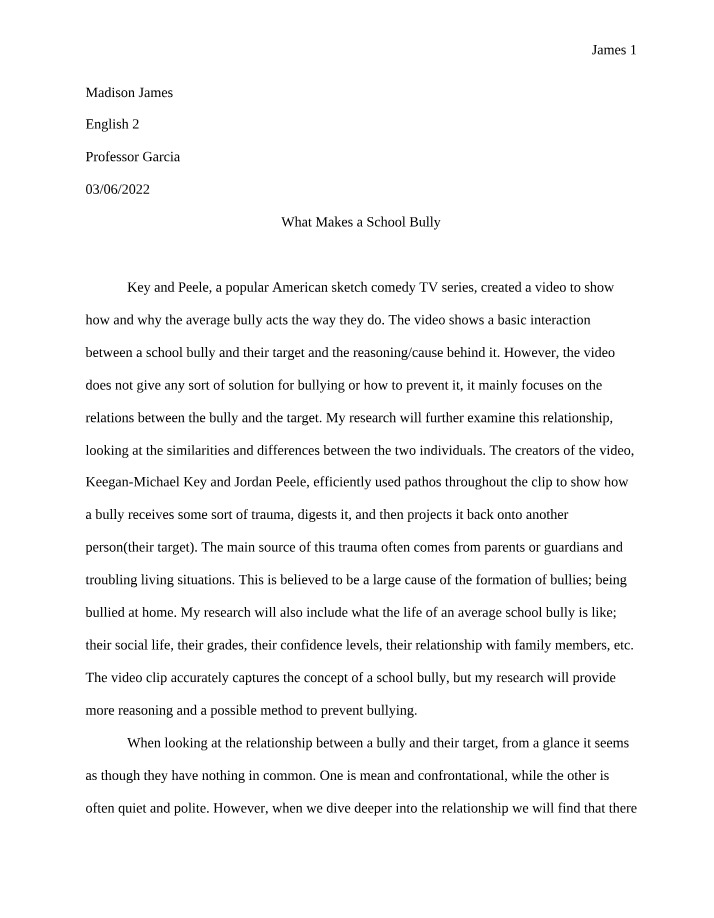 James 1

Madison James

English 2

Professor Garcia

03/06/2022

What Makes a School Bully

Key and Peele, a popular American sketch comedy TV series, created a video to show how and why the average bully acts the way they do. The video shows a basic interaction between a school bully and their target and the reasoning/cause behind it. However, the video does not give any sort of solution for bullying or how to prevent it, it mainly focuses on the relations between the bully and the target. My research will further examine this relationship, looking at the similarities and differences between the two individuals. The creators of the video, Keegan-Michael Key and Jordan Peele, efficiently used pathos throughout the clip to show how a bully receives some sort of trauma, digests it, and then projects it back onto another person(their target). The main source of this trauma often comes from parents or guardians and troubling living situations. This is believed to be a large cause of the formation of bullies; being bullied at home. My research will also include what the life of an average school bully is like; their social life, their grades, their confidence levels, their relationship with family members, etc. The video clip accurately captures the concept of a school bully, but my research will provide more reasoning and a possible method to prevent bullying.

When looking at the relationship between a bully and their target, from a glance it seems as though they have nothing in common. One is mean and confrontational, while the other is often quiet and polite. However, when we dive deeper into the relationship we will find that there